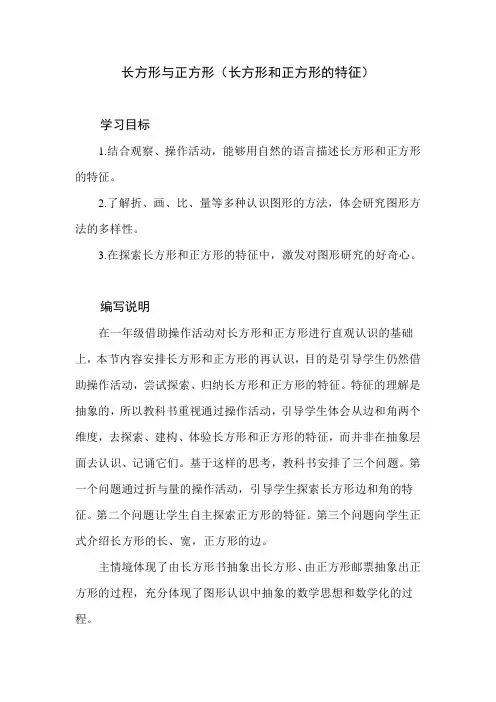 长方形与正方形（长方形和正方形的特征）

学习目标

1.结合观察、操作活动，能够用自然的语言描述长方形和正方形的特征。

2.了解折、画、比、量等多种认识图形的方法，体会研究图形方法的多样性。

3.在探索长方形和正方形的特征中，激发对图形研究的好奇心。

编写说明

在一年级借助操作活动对长方形和正方形进行直观认识的基础上，本节内容安排长方形和正方形的再认识，目的是引导学生仍然借助操作活动，尝试探索、归纳长方形和正方形的特征。特征的理解是抽象的，所以教科书重视通过操作活动，引导学生体会从边和角两个维度，去探索、建构、体验长方形和正方形的特征，而并非在抽象层面去认识、记诵它们。基于这样的思考，教科书安排了三个问题。第一个问题通过折与量的操作活动，引导学生探索长方形边和角的特征。第二个问题让学生自主探索正方形的特征。第三个问题向学生正式介绍长方形的长、宽，正方形的边。

主情境体现了由长方形书抽象出长方形、由正方形邮票抽象出正方形的过程，充分体现了图形认识中抽象的数学思想和数学化的过程。